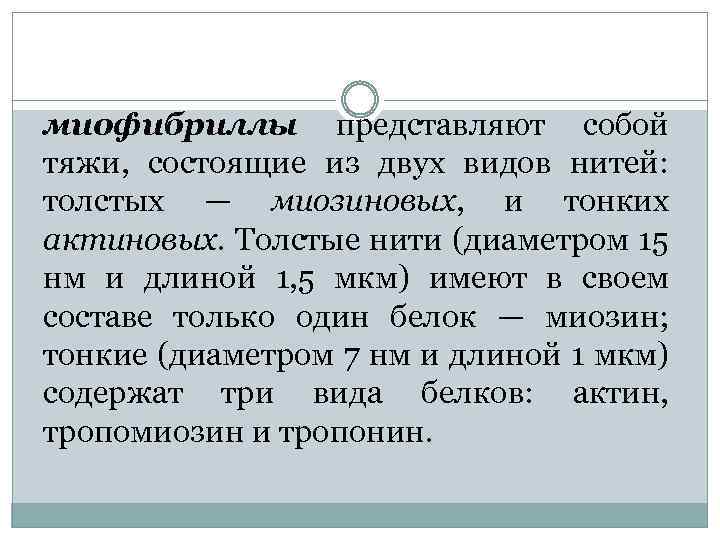 миофибриллы представляют собой тяжи, состоящие из двух видов нитей: толстых — миозиновых, и тонких актиновых. Толстые нити (диаметром 15 нм и длиной 1,5 мкм) имеют в своем составе только один белок — миозин; тонкие (диаметром 7 нм и длиной 1 мкм) содержат три вида белков: актин, тропомиозин и тропонин.